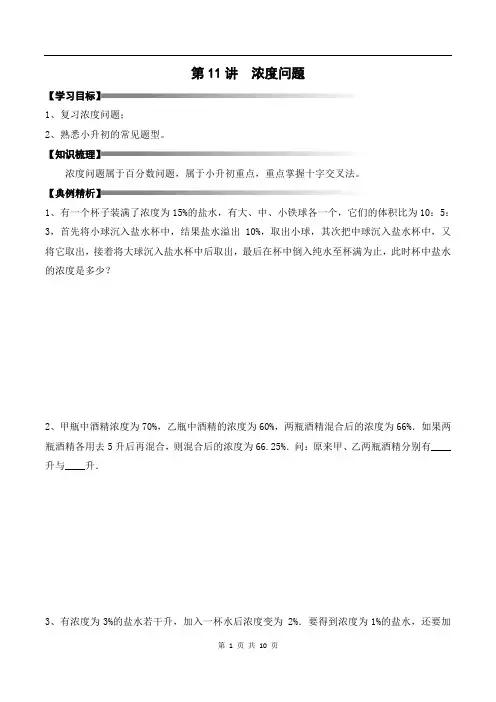 第 11 讲　浓度问题

【学习目标】

1、复习浓度问题；

2、熟悉小升初的常见题型。

【知识梳理】

浓度问题属于百分数问题，属于小升初重点，重点掌握十字交叉法。

【典例精析】

1、有一个杯子装满了浓度为 15%的盐水，有大、中、小铁球各一个，它们的体积比为 10：5：3，首先将小球沉入盐水杯中，结果盐水溢出 10%，取出小球，其次把中球沉入盐水杯中，又将它取出，接着将大球沉入盐水杯中后取出，最后在杯中倒入纯水至杯满为止，此时杯中盐水的浓度是多少？

2、甲瓶中酒精浓度为 70%，乙瓶中酒精的浓度为 60%，两瓶酒精混合后的浓度为 66%．如果两瓶酒精各用去 5 升后再混合，则混合后的浓度为 66.25%．问：原来甲、乙两瓶酒精分别有____升与____升．

3、有浓度为 3%的盐水若干升，加入一杯水后浓度变为 2%．要得到浓度为 1%的盐水，还要加

第 1 页 共 10 页